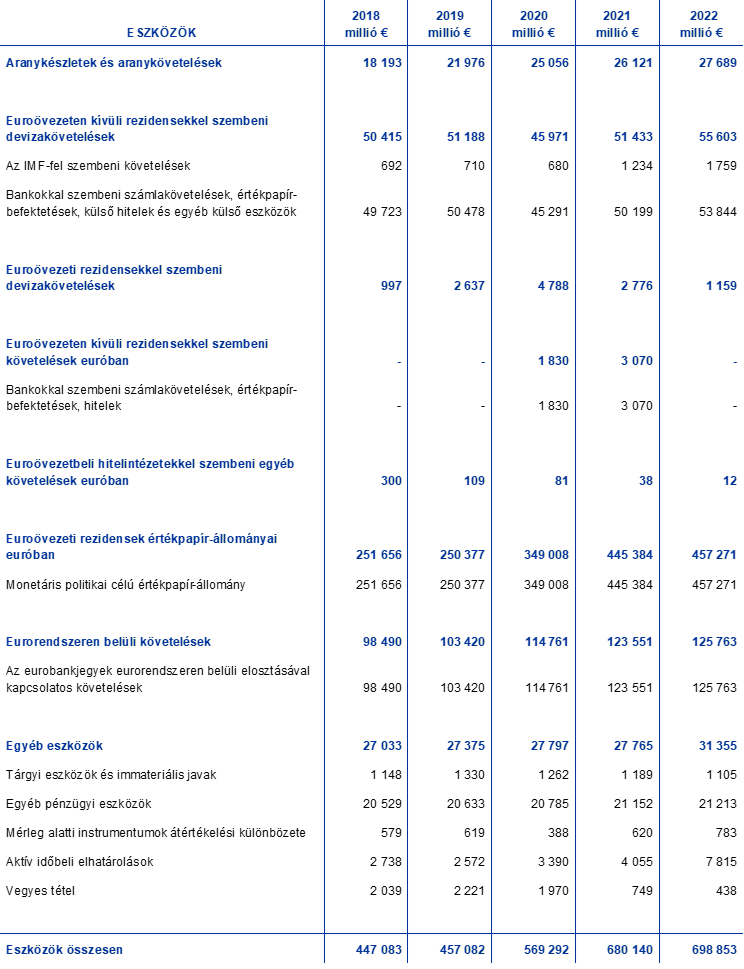 | ESZKÖZÖK | 2018 millió € | 2019 millió € | 2020 millió € | 2021 millió € | 2022 millió € |
|---|---|---|---|---|---|
| Aranykészletek és aranykövetelések | 18 193 | 21 976 | 25 056 | 26 121 | 27 689 |
| Euroövezeten kívüli rezidensekkel szembeni devizakövetelések | 50 415 | 51 188 | 45 971 | 51 433 | 55 603 |
| Az IMF-fel szembeni követelések | 692 | 710 | 680 | 1 234 | 1 759 |
| Bankokkal szembeni számlakövetelések, értékpapír-befektetések, külső hitelek és egyéb külső eszközök | 49 723 | 50 478 | 45 291 | 50 199 | 53 844 |
| Euroövezeti rezidensekkel szembeni devizakövetelések | 997 | 2 637 | 4 788 | 2 776 | 1 159 |
| Euroövezeten kívüli rezidensekkel szembeni követelések euróban | - | - | 1 830 | 3 070 | - |
| Bankokkal szembeni számlakövetelések, értékpapír-befektetések, hitelek | - | - | 1 830 | 3 070 | - |
| Euroövezetbeli hitelintézetekkel szembeni egyéb követelések euróban | 300 | 109 | 81 | 38 | 12 |
| Euroövezeti rezidensek értékpapír-állományai euróban | 251 656 | 250 377 | 349 008 | 445 384 | 457 271 |
| Monetáris politikai célú értékpapír-állomány | 251 656 | 250 377 | 349 008 | 445 384 | 457 271 |
| Eurorendszeren belüli követelések | 98 490 | 103 420 | 114 761 | 123 551 | 125 763 |
| Az eurobankjegyek eurorendszeren belüli elosztásával kapcsolatos követelések | 98 490 | 103 420 | 114 761 | 123 551 | 125 763 |
| Egyéb eszközök | 27 033 | 27 375 | 27 797 | 27 765 | 31 355 |
| Tárgyi eszközök és immateriális javak | 1 148 | 1 330 | 1 262 | 1 189 | 1 105 |
| Egyéb pénzügyi eszközök | 20 529 | 20 633 | 20 785 | 21 152 | 21 213 |
| Mérleg alatti instrumentumok átértékelési különbözete | 579 | 619 | 388 | 620 | 783 |
| Aktív időbeli elhatárolások | 2 738 | 2 572 | 3 390 | 4 055 | 7 815 |
| Vegyes tétel | 2 039 | 2 221 | 1 970 | 749 | 438 |
| Eszközök összesen | 447 083 | 457 082 | 569 292 | 680 140 | 698 853 |